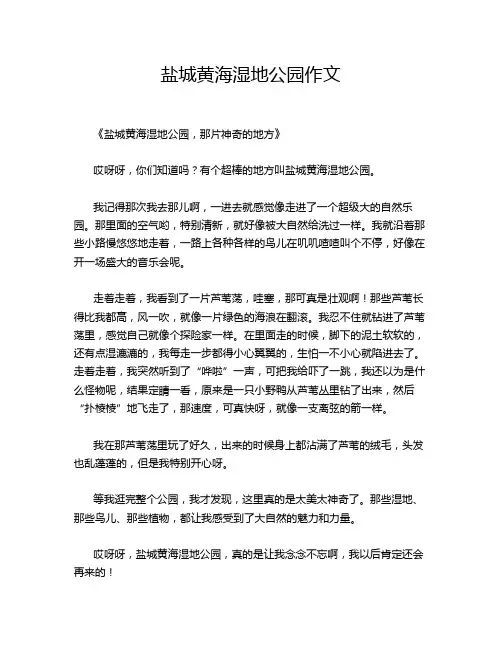 盐城黄海湿地公园作文

《盐城黄海湿地公园，那片神奇的地方》

哎呀呀，你们知道吗？有个超棒的地方叫盐城黄海湿地公园。

我记得那次我去那儿啊，一进去就感觉像走进了一个超级大的自然乐园。那里面的空气哟，特别清新，就好像被大自然给洗过一样。我就沿着那些小路慢悠悠地走着，一路上各种各样的鸟儿在叽叽喳喳叫个不停，好像在开一场盛大的音乐会呢。

走着走着，我看到了一片芦苇荡，哇塞，那可真是壮观啊！那些芦苇长得比我都高，风一吹，就像一片绿色的海浪在翻滚。我忍不住就钻进了芦苇荡里，感觉自己就像个探险家一样。在里面走的时候，脚下的泥土软软的，还有点湿漉漉的，我每走一步都得小心翼翼的，生怕一不小心就陷进去了。走着走着，我突然听到了“哗啦”一声，可把我给吓了一跳，我还以为是什么怪物呢，结果定睛一看，原来是一只小野鸭从芦苇丛里钻了出来，然后“扑棱棱”地飞走了，那速度，可真快呀，就像一支离弦的箭一样。

我在那芦苇荡里玩了好久，出来的时候身上都沾满了芦苇的绒毛，头发也乱蓬蓬的，但是我特别开心呀。

等我逛完整个公园，我才发现，这里真的是太美太神奇了。那些湿地、那些鸟儿、那些植物，都让我感受到了大自然的魅力和力量。

哎呀呀，盐城黄海湿地公园，真的是让我念念不忘啊，我以后肯定还会再来的！